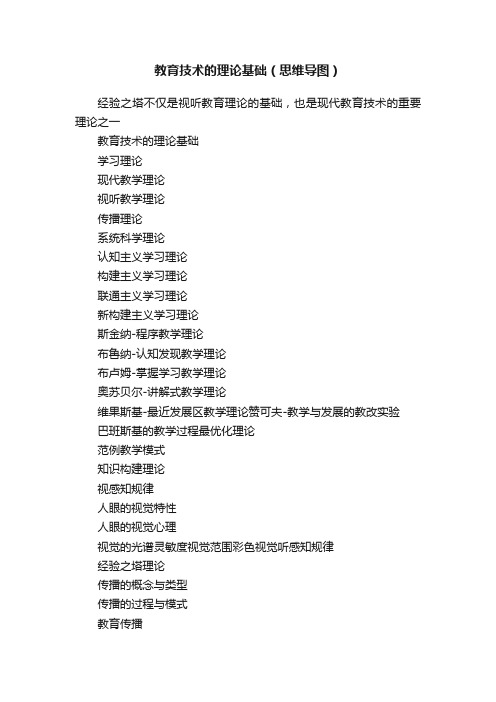 教育技术的理论基础（思维导图）

经验之塔不仅是视听教育理论的基础，也是现代教育技术的重要理论之一

教育技术的理论基础

学习理论

现代教学理论

视听教学理论

传播理论

系统科学理论

认知主义学习理论

构建主义学习理论

联通主义学习理论

新构建主义学习理论

斯金纳-程序教学理论

布鲁纳-认知发现教学理论

布卢姆-掌握学习教学理论

奥苏贝尔-讲解式教学理论

维果斯基-最近发展区教学理论赞可夫-教学与发展的教改实验

巴班斯基的教学过程最优化理论

范例教学模式

知识构建理论

视感知规律

人眼的视觉特性

人眼的视觉心理

视觉的光谱灵敏度视觉范围彩色视觉听感知规律

经验之塔理论

传播的概念与类型

传播的过程与模式

教育传播